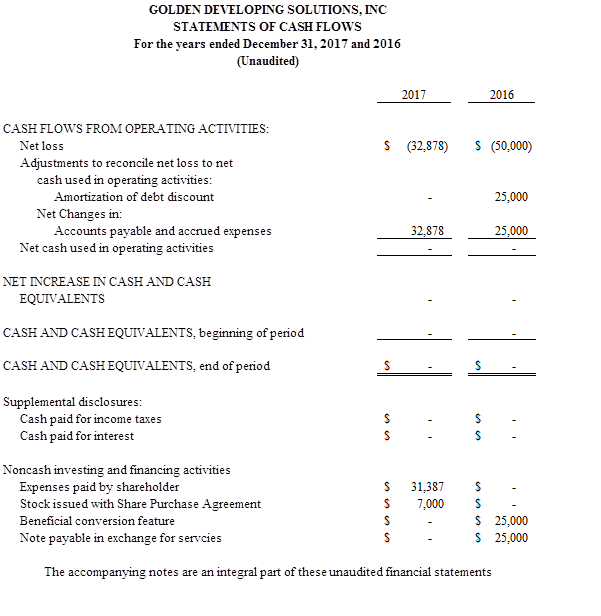 GOLDEN DEVELOPING SOLUTIONS, INC
STATEMENTS OF CASH FLOWS
For the years ended December 31, 2017 and 2016
(Unaudited)

| | 2017 | 2016 |
|---|---|---|
| CASH FLOWS FROM OPERATING ACTIVITIES: | | |
| Net loss | \$ (32,878) | \$ (50,000) |
| Adjustments to reconcile net loss to net cash used in operating activities: | | |
| Amortization of debt discount | - | 25,000 |
| Net Changes in: | | |
| Accounts payable and accrued expenses | 32,878 | 25,000 |
| Net cash used in operating activities | - | - |
| NET INCREASE IN CASH AND CASH EQUIVALENTS | - | - |
| CASH AND CASH EQUIVALENTS, beginning of period | - | - |
| CASH AND CASH EQUIVALENTS, end of period | \$ - | \$ - |
| Supplemental disclosures: | | |
| Cash paid for income taxes | \$ - | \$ - |
| Cash paid for interest | \$ - | \$ - |
| Noncash investing and financing activities | | |
| Expenses paid by shareholder | \$ 31,387 | \$ - |
| Stock issued with Share Purchase Agreement | \$ 7,000 | \$ - |
| Beneficial conversion feature | \$ - | \$ 25,000 |
| Note payable in exchange for servcies | \$ - | \$ 25,000 |

The accompanying notes are an integral part of these unaudited financial statements